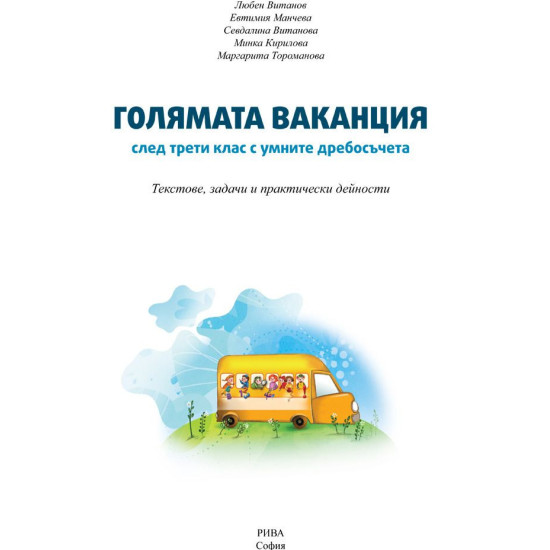 Любен Витанов
Евтимия Манчева
Севдалина Витанова
Минка Кирилова
Маргарита Тороманова

ГОЛЯМАТА ВАКАНЦИЯ
след трети клас с умните дребосъчета

Текстове, задачи и практически дейности

РИВА
София